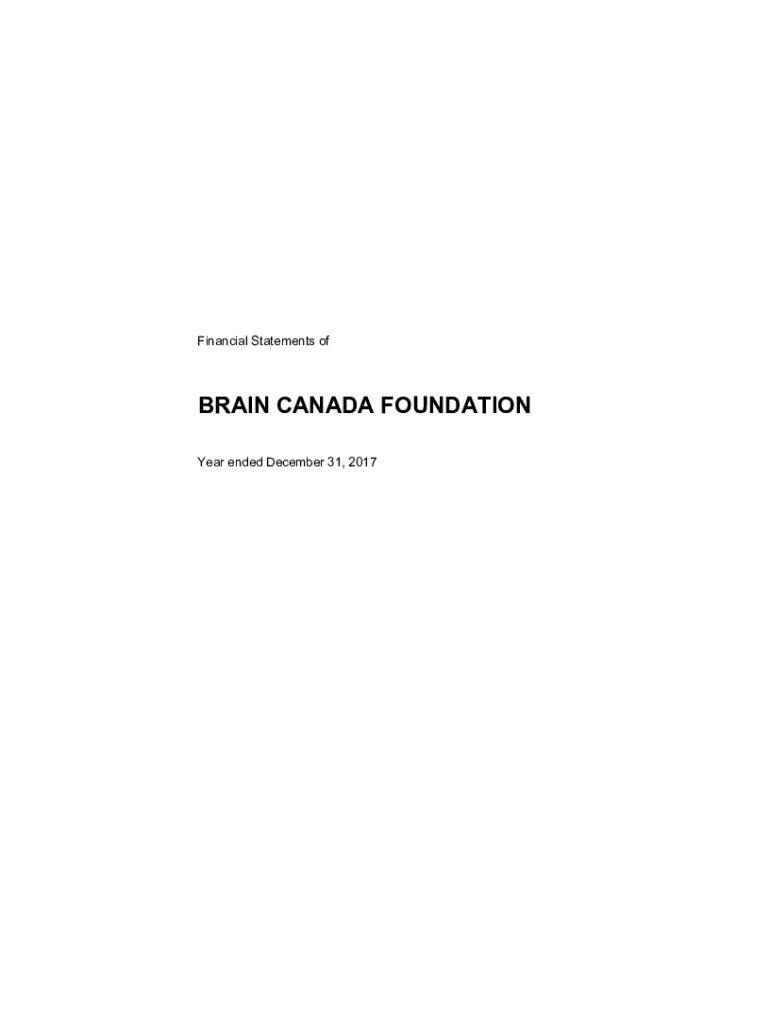 Financial Statements of

BRAIN CANADA FOUNDATION

Year ended December 31, 2017